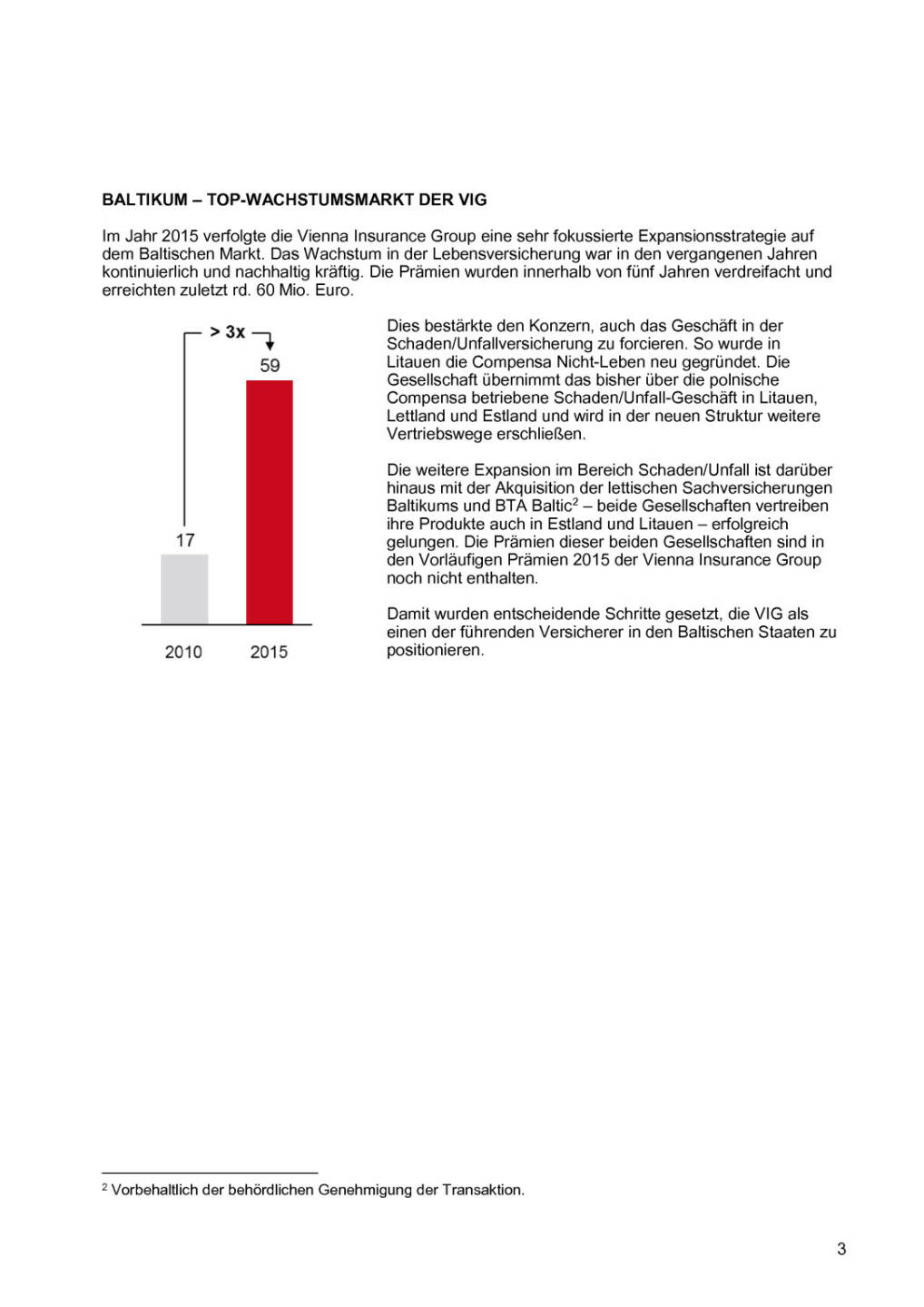 BALTIKUM – TOP-WACHSTUMSMARKT DER VIG

Im Jahr 2015 verfolgte die Vienna Insurance Group eine sehr fokussierte Expansionsstrategie auf dem Baltischen Markt. Das Wachstum in der Lebensversicherung war in den vergangenen Jahren kontinuierlich und nachhaltig kräftig. Die Prämien wurden innerhalb von fünf Jahren verdreifacht und erreichten zuletzt rd. 60 Mio. Euro.

> 3x
59
17
2010
2015

Dies bestärkte den Konzern, auch das Geschäft in der Schaden/Unfallversicherung zu forcieren. So wurde in Litauen die Compensa Nicht-Leben neu gegründet. Die Gesellschaft übernimmt das bisher über die polnische Compensa betriebene Schaden/Unfall-Geschäft in Litauen, Lettland und Estland und wird in der neuen Struktur weitere Vertriebswege erschließen.

Die weitere Expansion im Bereich Schaden/Unfall ist darüber hinaus mit der Akquisition der lettischen Sachversicherungen Baltikums und BTA Baltic$^2$ – beide Gesellschaften vertreiben ihre Produkte auch in Estland und Litauen – erfolgreich gelungen. Die Prämien dieser beiden Gesellschaften sind in den Vorläufigen Prämien 2015 der Vienna Insurance Group noch nicht enthalten.

Damit wurden entscheidende Schritte gesetzt, die VIG als einen der führenden Versicherer in den Baltischen Staaten zu positionieren.

$^2$ Vorbehaltlich der behördlichen Genehmigung der Transaktion.

3